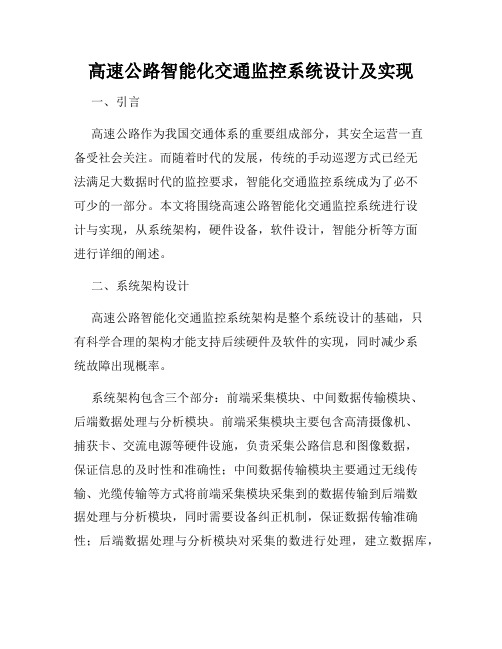 高速公路智能化交通监控系统设计及实现

一、引言

高速公路作为我国交通体系的重要组成部分，其安全运营一直备受社会关注。而随着时代的发展，传统的手动巡逻方式已经无法满足大数据时代的监控要求，智能化交通监控系统成为了必不可少的一部分。本文将围绕高速公路智能化交通监控系统进行设计与实现，从系统架构，硬件设备，软件设计，智能分析等方面进行详细的阐述。

二、系统架构设计

高速公路智能化交通监控系统架构是整个系统设计的基础，只有科学合理的架构才能支持后续硬件及软件的实现，同时减少系统故障出现概率。

系统架构包含三个部分：前端采集模块、中间数据传输模块、后端数据处理与分析模块。前端采集模块主要包含高清摄像机、捕获卡、交流电源等硬件设施，负责采集公路信息和图像数据，保证信息的及时性和准确性；中间数据传输模块主要通过无线传输、光缆传输等方式将前端采集模块采集到的数据传输到后端数据处理与分析模块，同时需要设备纠正机制，保证数据传输准确性；后端数据处理与分析模块对采集的数进行处理，建立数据库，